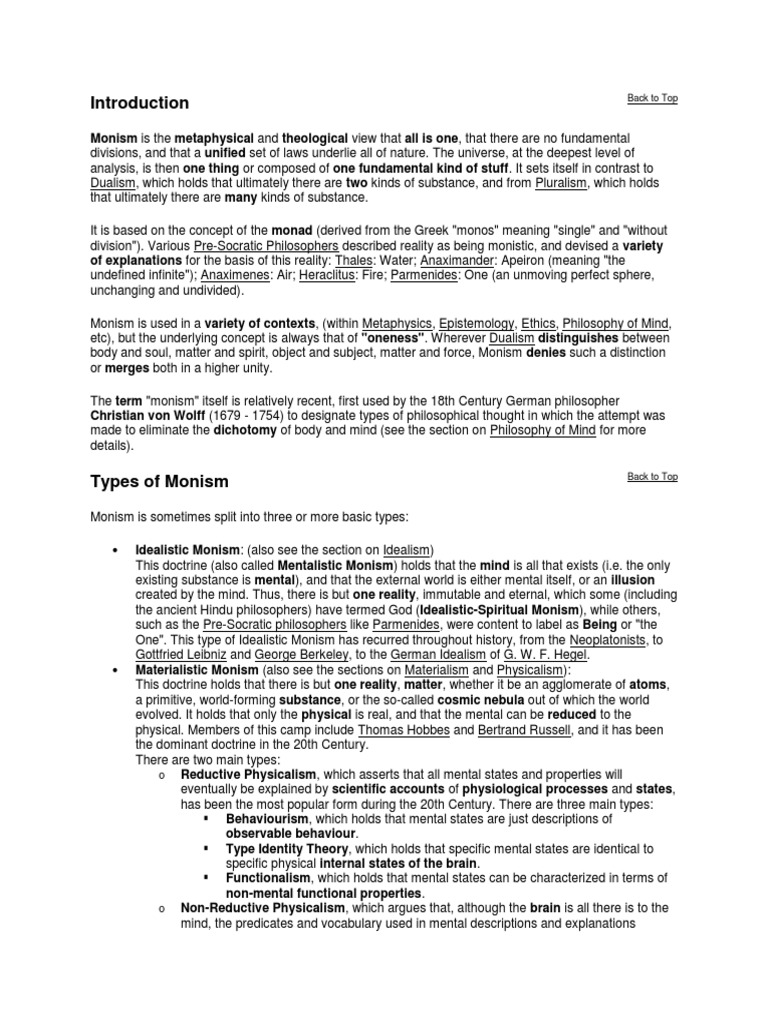 Introduction

Back to Top

Monism is the metaphysical and theological view that all is one, that there are no fundamental divisions, and that a unified set of laws underlie all of nature. The universe, at the deepest level of analysis, is then one thing or composed of one fundamental kind of stuff. It sets itself in contrast to Dualism, which holds that ultimately there are two kinds of substance, and from Pluralism, which holds that ultimately there are many kinds of substance.

It is based on the concept of the monad (derived from the Greek "monos" meaning "single" and "without division"). Various Pre-Socratic Philosophers described reality as being monistic, and devised a variety of explanations for the basis of this reality: Thales: Water; Anaximander: Apeiron (meaning "the undefined infinite"); Anaximenes: Air; Heraclitus: Fire; Parmenides: One (an unmoving perfect sphere, unchanging and undivided).

Monism is used in a variety of contexts, (within Metaphysics, Epistemology, Ethics, Philosophy of Mind, etc), but the underlying concept is always that of "oneness". Wherever Dualism distinguishes between body and soul, matter and spirit, object and subject, matter and force, Monism denies such a distinction or merges both in a higher unity.

The term "monism" itself is relatively recent, first used by the 18th Century German philosopher Christian von Wolff (1679 - 1754) to designate types of philosophical thought in which the attempt was made to eliminate the dichotomy of body and mind (see the section on Philosophy of Mind for more details).

Types of Monism

Back to Top

Monism is sometimes split into three or more basic types:

• Idealistic Monism: (also see the section on Idealism)
This doctrine (also called Mentalistic Monism) holds that the mind is all that exists (i.e. the only existing substance is mental), and that the external world is either mental itself, or an illusion created by the mind. Thus, there is but one reality, immutable and eternal, which some (including the ancient Hindu philosophers) have termed God (Idealistic-Spiritual Monism), while others, such as the Pre-Socratic philosophers like Parmenides, were content to label as Being or "the One". This type of Idealistic Monism has recurred throughout history, from the Neoplatonists, to Gottfried Leibniz and George Berkeley, to the German Idealism of G. W. F. Hegel.
• Materialistic Monism (also see the sections on Materialism and Physicalism):
This doctrine holds that there is but one reality, matter, whether it be an agglomerate of atoms, a primitive, world-forming substance, or the so-called cosmic nebula out of which the world evolved. It holds that only the physical is real, and that the mental can be reduced to the physical. Members of this camp include Thomas Hobbes and Bertrand Russell, and it has been the dominant doctrine in the 20th Century.
There are two main types:
o Reductive Physicalism, which asserts that all mental states and properties will eventually be explained by scientific accounts of physiological processes and states, has been the most popular form during the 20th Century. There are three main types:
▪ Behaviourism, which holds that mental states are just descriptions of observable behaviour.
▪ Type Identity Theory, which holds that specific mental states are identical to specific physical internal states of the brain.
▪ Functionalism, which holds that mental states can be characterized in terms of non-mental functional properties.
o Non-Reductive Physicalism, which argues that, although the brain is all there is to the mind, the predicates and vocabulary used in mental descriptions and explanations